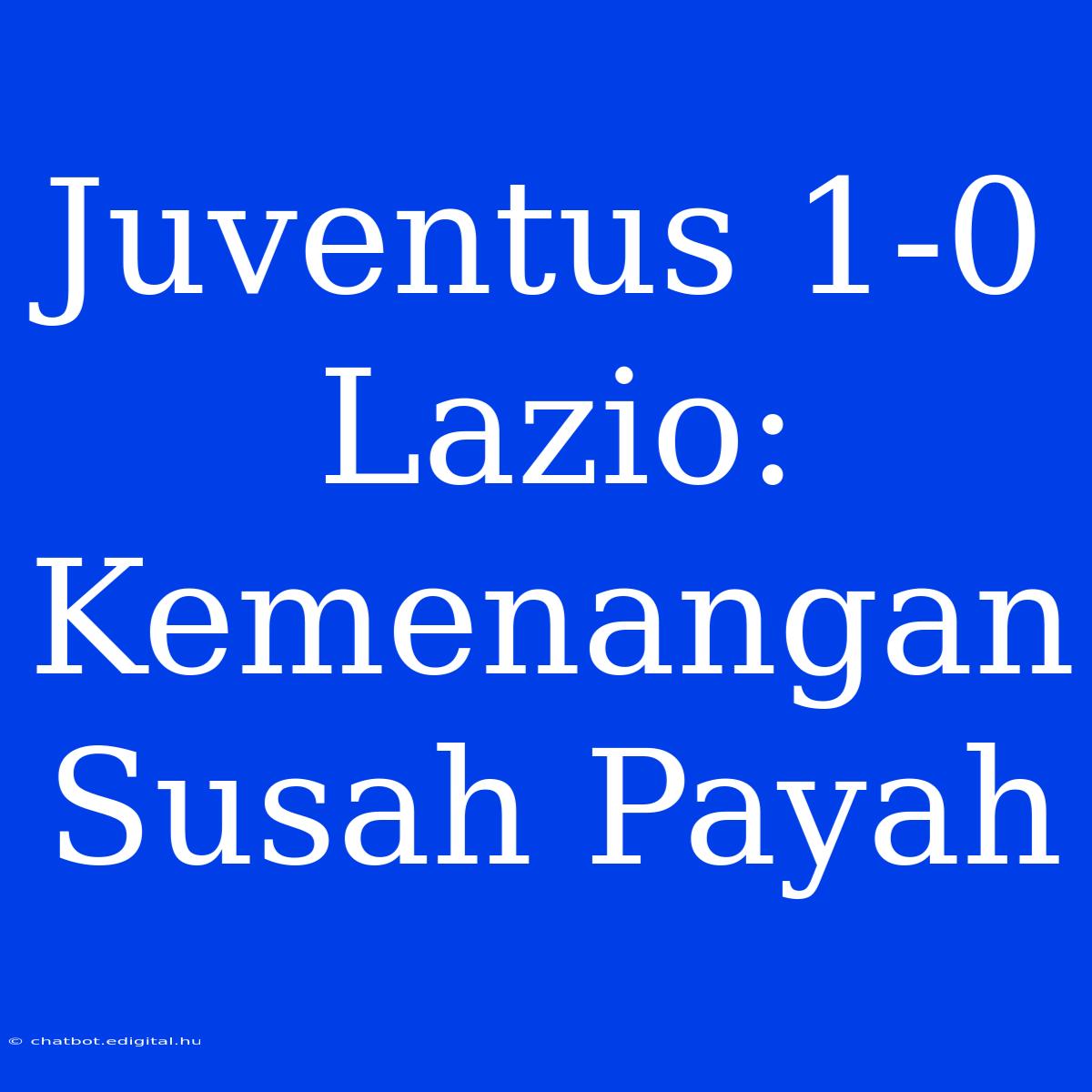 Juventus 1-0 Lazio: Kemenangan Susah Payah

© chatbot.edigital.hu